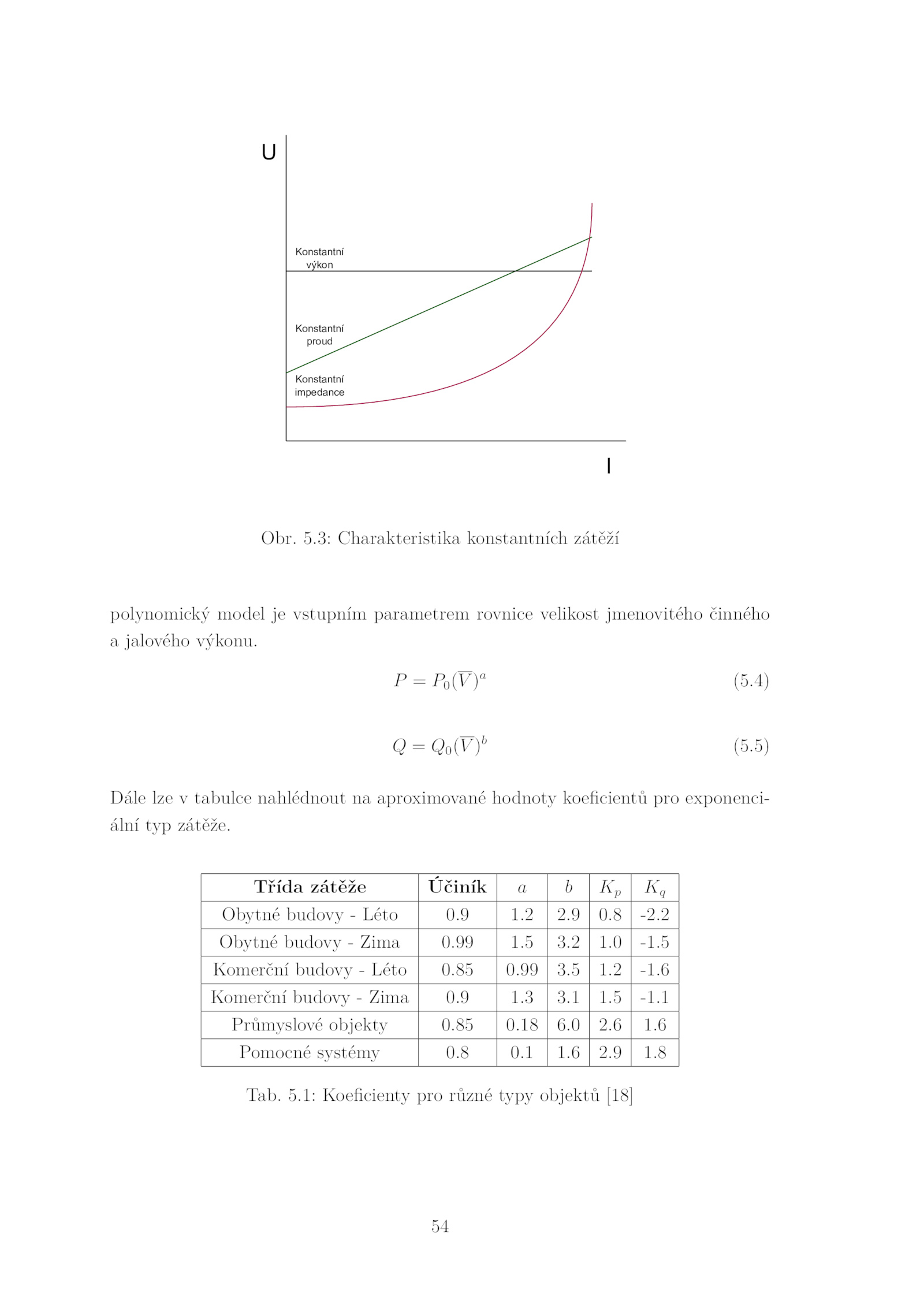 U

Konstantní výkon

Konstantní proud

Konstantní impedance

I

Obr. 5.3: Charakteristika konstantních zátěží

polynomický model je vstupním parametrem rovnice velikost jmenovitého činného a jalového výkonu.

$P = P_0(\overline{V})^a$ (5.4)

$Q = Q_0(\overline{V})^b$ (5.5)

Dále lze v tabulce nahlédnout na aproximované hodnoty koeficientů pro exponenciální typ zátěže.

| Třída zátěže | Účiník | $a$ | $b$ | $K_p$ | $K_q$ |
|---|---|---|---|---|---|
| Obytné budovy - Léto | 0.9 | 1.2 | 2.9 | 0.8 | -2.2 |
| Obytné budovy - Zima | 0.99 | 1.5 | 3.2 | 1.0 | -1.5 |
| Komerční budovy - Léto | 0.85 | 0.99 | 3.5 | 1.2 | -1.6 |
| Komerční budovy - Zima | 0.9 | 1.3 | 3.1 | 1.5 | -1.1 |
| Průmyslové objekty | 0.85 | 0.18 | 6.0 | 2.6 | 1.6 |
| Pomocné systémy | 0.8 | 0.1 | 1.6 | 2.9 | 1.8 |

Tab. 5.1: Koeficienty pro různé typy objektů [18]

54